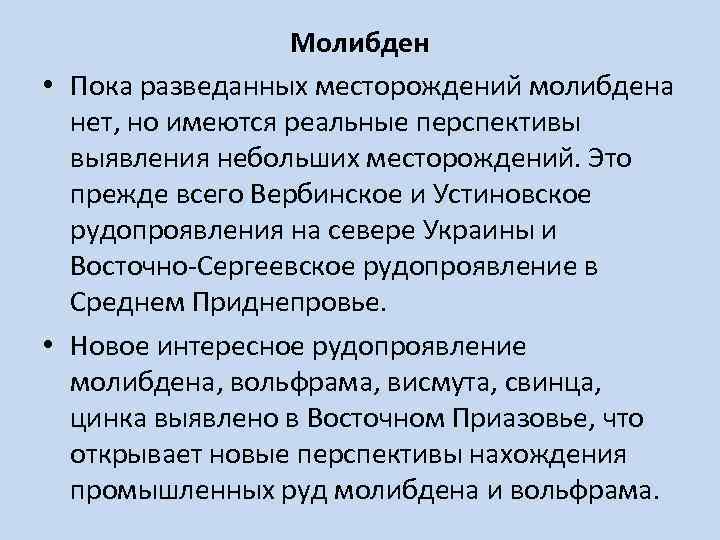 Молибден

• Пока разведанных месторождений молибдена нет, но имеются реальные перспективы выявления небольших месторождений. Это прежде всего Вербинское и Устиновское рудопроявления на севере Украины и Восточно-Сергеевское рудопроявление в Среднем Приднепровье.

• Новое интересное рудопроявление молибдена, вольфрама, висмута, свинца, цинка выявлено в Восточном Приазовье, что открывает новые перспективы нахождения промышленных руд молибдена и вольфрама.